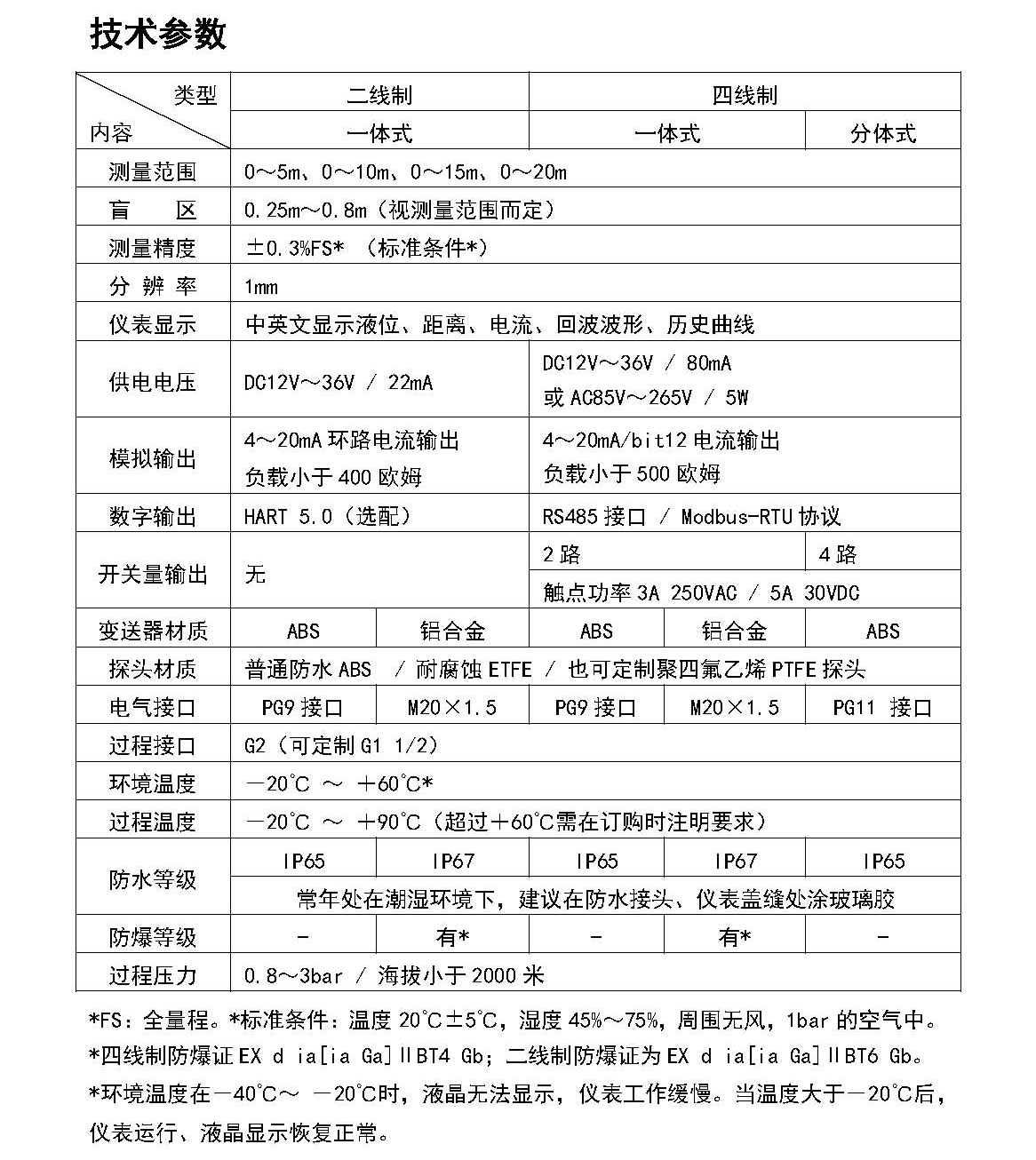 技术参数

| 类型 内容 | 二线制 | | 四线制 | | |
|---|---|---|---|---|---|
| | 一体式 | | 一体式 | | 分体式 |
| 测量范围 | 0～5m、0～10m、0～15m、0～20m | | | | |
| 盲 区 | 0.25m～0.8m（视测量范围而定） | | | | |
| 测量精度 | ±0.3%FS* （标准条件*） | | | | |
| 分 辨 率 | 1mm | | | | |
| 仪表显示 | 中英文显示液位、距离、电流、回波波形、历史曲线 | | | | |
| 供电电压 | DC12V～36V / 22mA | | DC12V～36V / 80mA 或 AC85V～265V / 5W | | |
| 模拟输出 | 4～20mA 环路电流输出 负载小于 400 欧姆 | | 4～20mA/bit12 电流输出 负载小于 500 欧姆 | | |
| 数字输出 | HART 5.0（选配） | | RS485 接口 / Modbus-RTU 协议 | | |
| 开关量输出 | 无 | | 2 路 | | 4 路 |
| | | | 触点功率 3A 250VAC / 5A 30VDC | | |
| 变送器材质 | ABS | 铝合金 | ABS | 铝合金 | ABS |
| 探头材质 | 普通防水 ABS / 耐腐蚀 ETFE / 也可定制聚四氟乙烯 PTFE 探头 | | | | |
| 电气接口 | PG9 接口 | M20×1.5 | PG9 接口 | M20×1.5 | PG11 接口 |
| 过程接口 | G2（可定制 G1 1/2） | | | | |
| 环境温度 | －20℃ ～ ＋60℃* | | | | |
| 过程温度 | －20℃ ～ ＋90℃（超过＋60℃需在订购时注明要求） | | | | |
| 防水等级 | IP65 | IP67 | IP65 | IP67 | IP65 |
| | 常年处在潮湿环境下，建议在防水接头、仪表盖缝处涂玻璃胶 | | | | |
| 防爆等级 | - | 有* | - | 有* | - |
| 过程压力 | 0.8～3bar / 海拔小于 2000 米 | | | | |

*FS：全量程。*标准条件：温度 20℃±5℃，湿度 45%～75%，周围无风，1bar 的空气中。
*四线制防爆证 EX d ia[ia Ga]ⅡBT4 Gb；二线制防爆证为 EX d ia[ia Ga]ⅡBT6 Gb。
*环境温度在－40℃～ －20℃时，液晶无法显示，仪表工作缓慢。当温度大于－20℃后，仪表运行、液晶显示恢复正常。